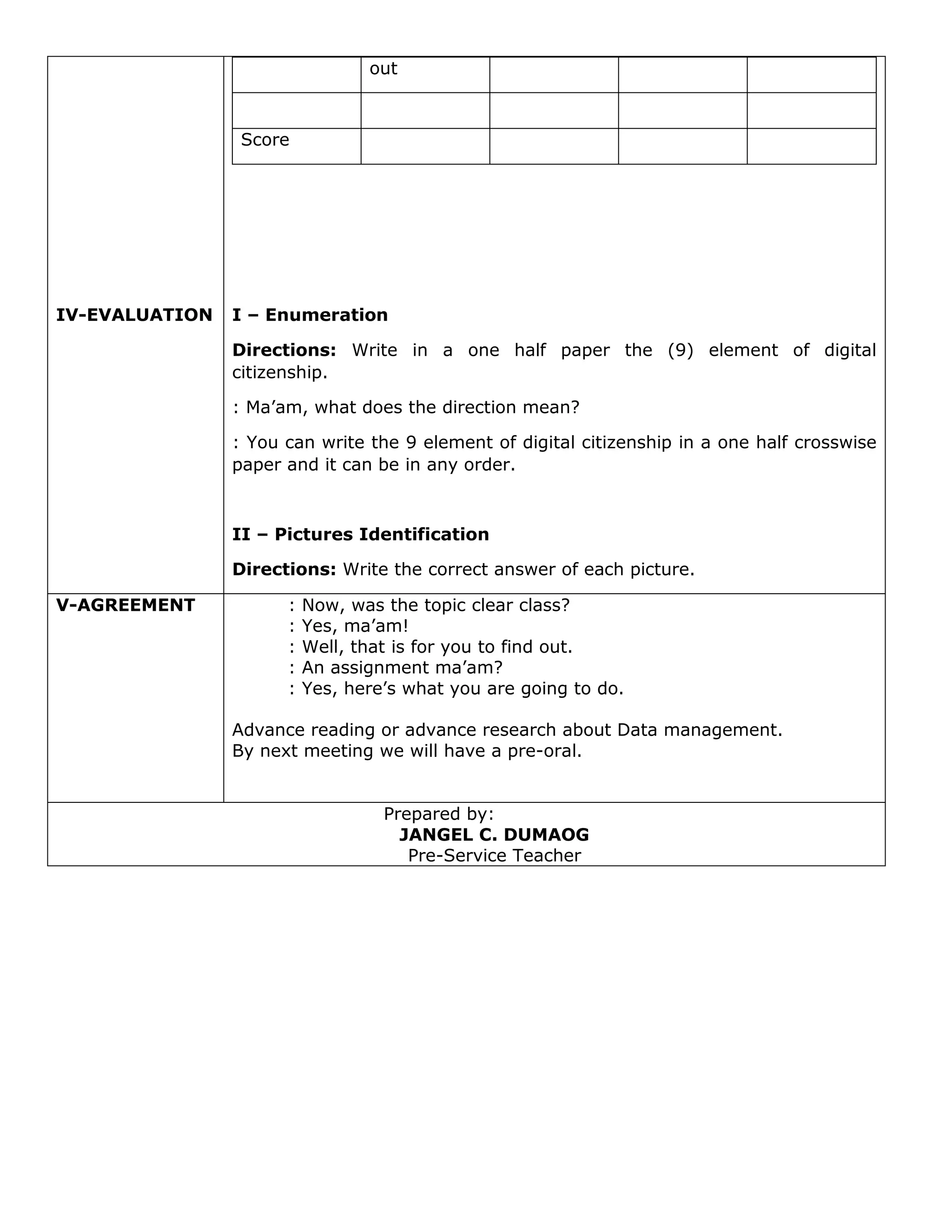 | | out | | | |
|---|---|---|---|---|
| | | | | |
| Score | | | | |

IV-EVALUATION

I – Enumeration

Directions: Write in a one half paper the (9) element of digital citizenship.

: Ma’am, what does the direction mean?

: You can write the 9 element of digital citizenship in a one half crosswise paper and it can be in any order.

II – Pictures Identification

Directions: Write the correct answer of each picture.

V-AGREEMENT

: Now, was the topic clear class?
: Yes, ma’am!
: Well, that is for you to find out.
: An assignment ma’am?
: Yes, here’s what you are going to do.

Advance reading or advance research about Data management.
By next meeting we will have a pre-oral.

Prepared by:
JANGEL C. DUMAOG
Pre-Service Teacher